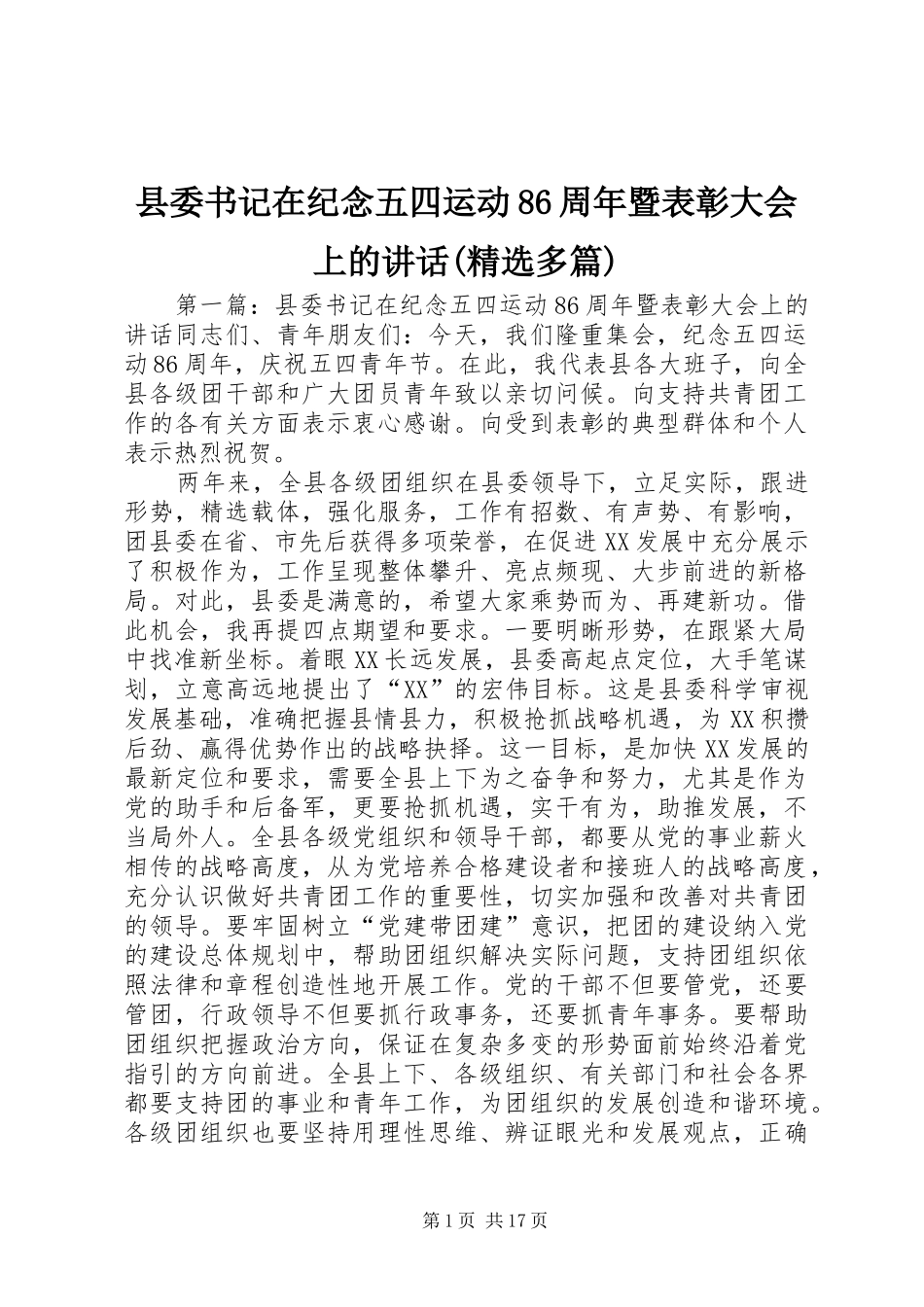 县委书记在纪念五四运动86周年暨表彰大会上的讲话(精选多篇)

第一篇：县委书记在纪念五四运动86周年暨表彰大会上的讲话同志们、青年朋友们：今天，我们隆重集会，纪念五四运动86周年，庆祝五四青年节。在此，我代表县各大班子，向全县各级团干部和广大团员青年致以亲切问候。向支持共青团工作的各有关方面表示衷心感谢。向受到表彰的典型群体和个人表示热烈祝贺。

两年来，全县各级团组织在县委领导下，立足实际，跟进形势，精选载体，强化服务，工作有招数、有声势、有影响，团县委在省、市先后获得多项荣誉，在促进XX发展中充分展示了积极作为，工作呈现整体攀升、亮点频现、大步前进的新格局。对此，县委是满意的，希望大家乘势而为、再建新功。借此机会，我再提四点期望和要求。一要明晰形势，在跟紧大局中找准新坐标。着眼XX长远发展，县委高起点定位，大手笔谋划，立意高远地提出了“XX”的宏伟目标。这是县委科学审视发展基础，准确把握县情县力，积极抢抓战略机遇，为XX积攒后劲、赢得优势作出的战略抉择。这一目标，是加快XX发展的最新定位和要求，需要全县上下为之奋争和努力，尤其是作为党的助手和后备军，更要抢抓机遇，实干有为，助推发展，不当局外人。全县各级党组织和领导干部，都要从党的事业薪火相传的战略高度，从为党培养合格建设者和接班人的战略高度，充分认识做好共青团工作的重要性，切实加强和改善对共青团的领导。要牢固树立“党建带团建”意识，把团的建设纳入党的建设总体规划中，帮助团组织解决实际问题，支持团组织依照法律和章程创造性地开展工作。党的干部不但要管党，还要管团，行政领导不但要抓行政事务，还要抓青年事务。要帮助团组织把握政治方向，保证在复杂多变的形势面前始终沿着党指引的方向前进。全县上下、各级组织、有关部门和社会各界都要支持团的事业和青年工作，为团组织的发展创造和谐环境。各级团组织也要坚持用理性思维、辨证眼光和发展观点，正确

第1页 共17页